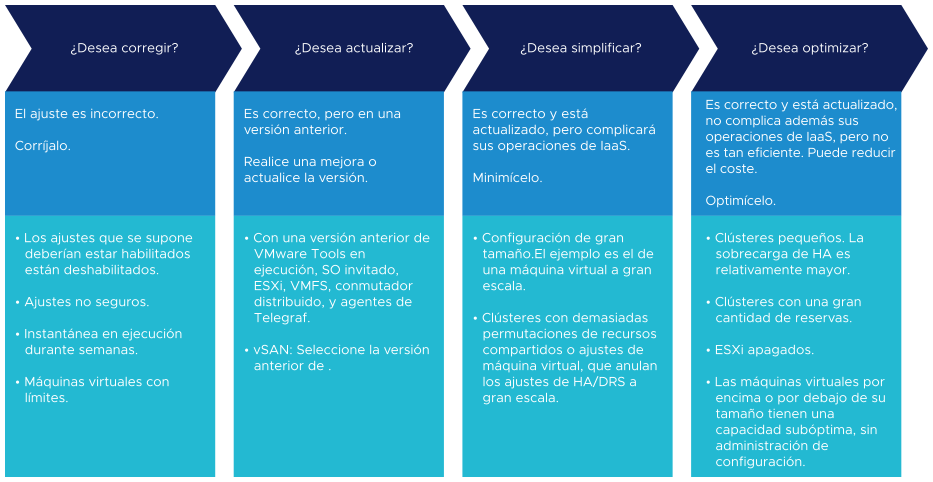 ¿Desea corregir?

El ajuste es incorrecto.

Corríjalo.

• Los ajustes que se supone deberían estar habilitados están deshabilitados.

• Ajustes no seguros.

• Instantánea en ejecución durante semanas.

• Máquinas virtuales con límites.

¿Desea actualizar?

Es correcto, pero en una versión anterior.

Realice una mejora o actualice la versión.

• Con una versión anterior de VMware Tools en ejecución, SO invitado, ESXi, VMFS, conmutador distribuido, y agentes de Telegraf.

• vSAN: Seleccione la versión anterior de .

¿Desea simplificar?

Es correcto y está actualizado, pero complicará sus operaciones de IaaS.

Minimícelo.

• Configuración de gran tamaño.El ejemplo es el de una máquina virtual a gran escala.

• Clústeres con demasiadas permutaciones de recursos compartidos o ajustes de máquina virtual, que anulan los ajustes de HA/DRS a gran escala.

¿Desea optimizar?

Es correcto y está actualizado, no complica además sus operaciones de IaaS, pero no es tan eficiente. Puede reducir el coste.

Optimícelo.

• Clústeres pequeños. La sobrecarga de HA es relativamente mayor.

• Clústeres con una gran cantidad de reservas.

• ESXi apagados.

• Las máquinas virtuales por encima o por debajo de su tamaño tienen una capacidad subóptima, sin administración de configuración.